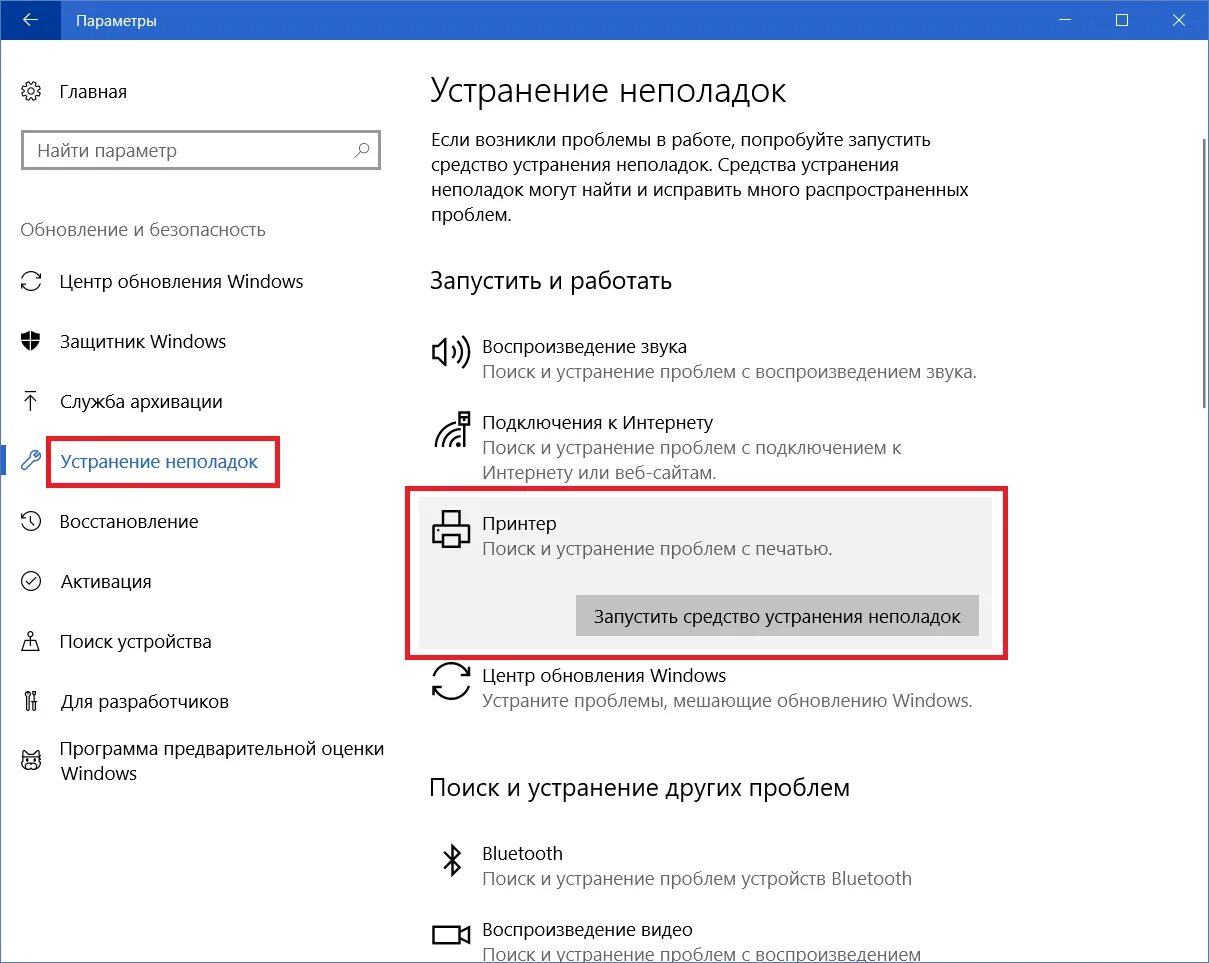 Параметры

Главная

Найти параметр

Обновление и безопасность

Центр обновления Windows

Защитник Windows

Служба архивации

Устранение неполадок

Восстановление

Активация

Поиск устройства

Для разработчиков

Программа предварительной оценки Windows

Устранение неполадок

Если возникли проблемы в работе, попробуйте запустить средство устранения неполадок. Средства устранения неполадок могут найти и исправить много распространенных проблем.

Запустить и работать

Воспроизведение звука
Поиск и устранение проблем с воспроизведением звука.

Подключения к Интернету
Поиск и устранение проблем с подключением к Интернету или веб-сайтам.

Принтер
Поиск и устранение проблем с печатью.

Запустить средство устранения неполадок

Центр обновления Windows
Устраните проблемы, мешающие обновлению Windows.

Поиск и устранение других проблем

Bluetooth
Поиск и устранение проблем устройств Bluetooth

Воспроизведение видео
Поиск и устранение проблем с воспроизведением